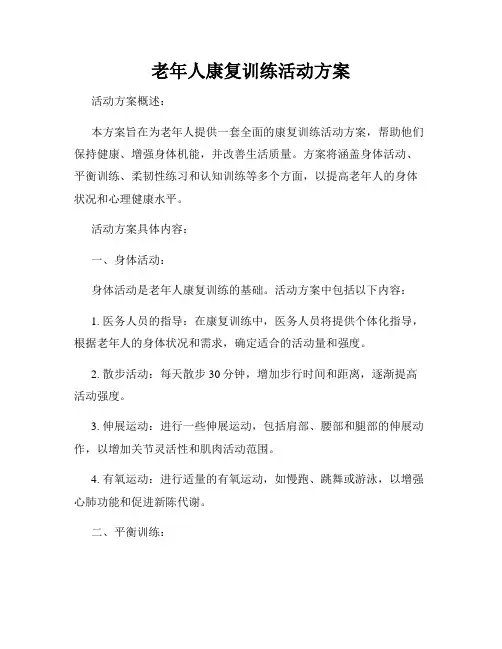 老年人康复训练活动方案

活动方案概述：

本方案旨在为老年人提供一套全面的康复训练活动方案，帮助他们保持健康、增强身体机能，并改善生活质量。方案将涵盖身体活动、平衡训练、柔韧性练习和认知训练等多个方面，以提高老年人的身体状况和心理健康水平。

活动方案具体内容：

一、身体活动：

身体活动是老年人康复训练的基础。活动方案中包括以下内容：

1. 医务人员的指导：在康复训练中，医务人员将提供个体化指导，根据老年人的身体状况和需求，确定适合的活动量和强度。

2. 散步活动：每天散步 30 分钟，增加步行时间和距离，逐渐提高活动强度。

3. 伸展运动：进行一些伸展运动，包括肩部、腰部和腿部的伸展动作，以增加关节灵活性和肌肉活动范围。

4. 有氧运动：进行适量的有氧运动，如慢跑、跳舞或游泳，以增强心肺功能和促进新陈代谢。

二、平衡训练：